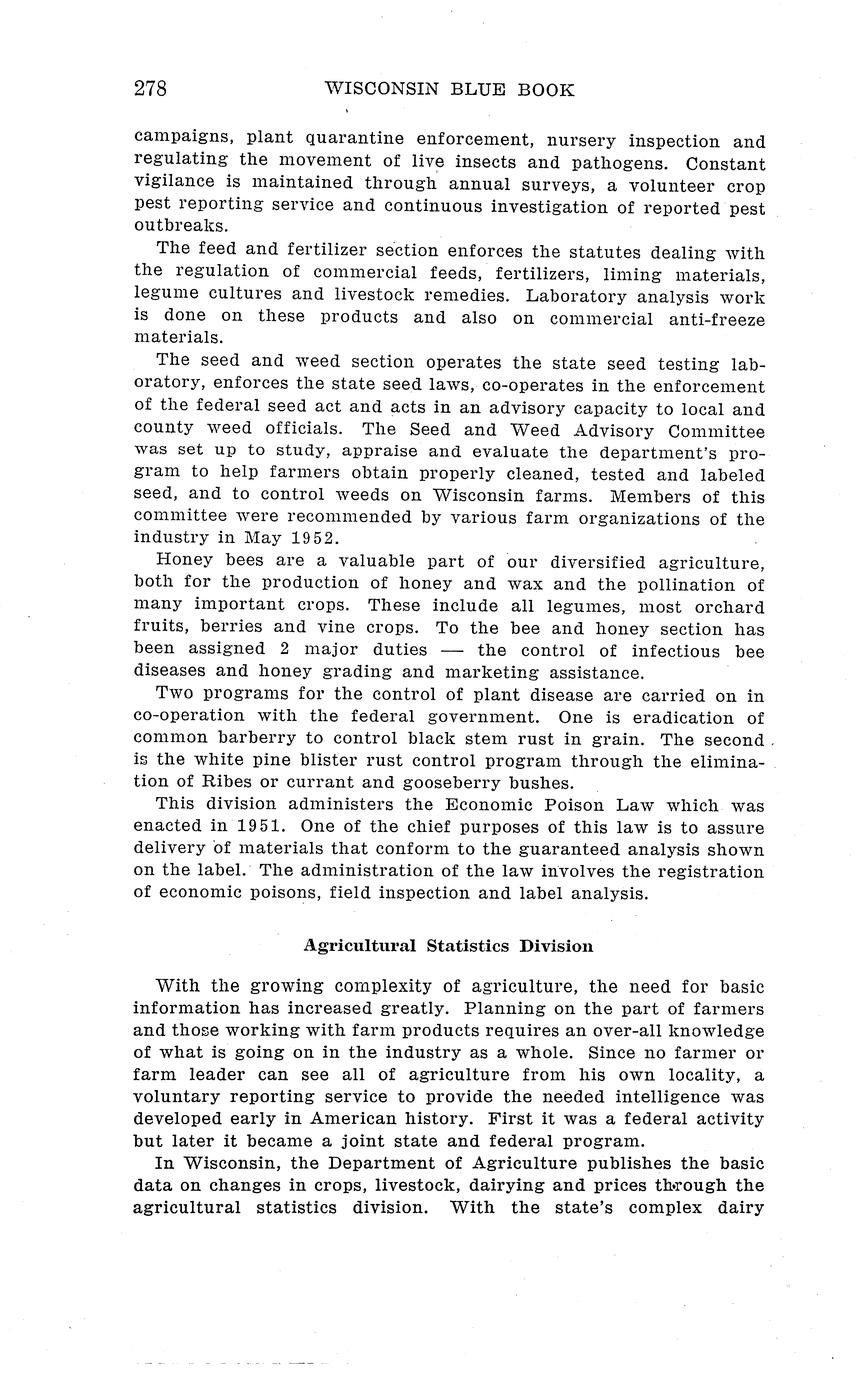 278 WISCONSIN BLUE BOOK

campaigns, plant quarantine enforcement, nursery inspection and regulating the movement of live insects and pathogens. Constant vigilance is maintained through annual surveys, a volunteer crop pest reporting service and continuous investigation of reported pest outbreaks.

The feed and fertilizer section enforces the statutes dealing with the regulation of commercial feeds, fertilizers, liming materials, legume cultures and livestock remedies. Laboratory analysis work is done on these products and also on commercial anti-freeze materials.

The seed and weed section operates the state seed testing laboratory, enforces the state seed laws, co-operates in the enforcement of the federal seed act and acts in an advisory capacity to local and county weed officials. The Seed and Weed Advisory Committee was set up to study, appraise and evaluate the department's program to help farmers obtain properly cleaned, tested and labeled seed, and to control weeds on Wisconsin farms. Members of this committee were recommended by various farm organizations of the industry in May 1952.

Honey bees are a valuable part of our diversified agriculture, both for the production of honey and wax and the pollination of many important crops. These include all legumes, most orchard fruits, berries and vine crops. To the bee and honey section has been assigned 2 major duties — the control of infectious bee diseases and honey grading and marketing assistance.

Two programs for the control of plant disease are carried on in co-operation with the federal government. One is eradication of common barberry to control black stem rust in grain. The second is the white pine blister rust control program through the elimination of Ribes or currant and gooseberry bushes.

This division administers the Economic Poison Law which was enacted in 1951. One of the chief purposes of this law is to assure delivery of materials that conform to the guaranteed analysis shown on the label. The administration of the law involves the registration of economic poisons, field inspection and label analysis.

Agricultural Statistics Division

With the growing complexity of agriculture, the need for basic information has increased greatly. Planning on the part of farmers and those working with farm products requires an over-all knowledge of what is going on in the industry as a whole. Since no farmer or farm leader can see all of agriculture from his own locality, a voluntary reporting service to provide the needed intelligence was developed early in American history. First it was a federal activity but later it became a joint state and federal program.

In Wisconsin, the Department of Agriculture publishes the basic data on changes in crops, livestock, dairying and prices through the agricultural statistics division. With the state's complex dairy